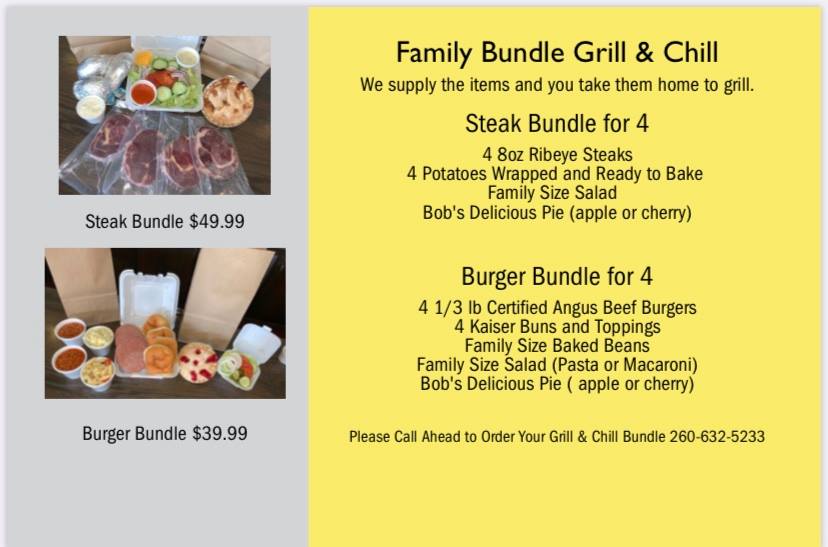 Steak Bundle $49.99

Burger Bundle $39.99

Family Bundle Grill & Chill

We supply the items and you take them home to grill.

Steak Bundle for 4

4 8oz Ribeye Steaks
4 Potatoes Wrapped and Ready to Bake
Family Size Salad
Bob's Delicious Pie (apple or cherry)

Burger Bundle for 4

4 1/3 lb Certified Angus Beef Burgers
4 Kaiser Buns and Toppings
Family Size Baked Beans
Family Size Salad (Pasta or Macaroni)
Bob's Delicious Pie ( apple or cherry)

Please Call Ahead to Order Your Grill & Chill Bundle 260-632-5233